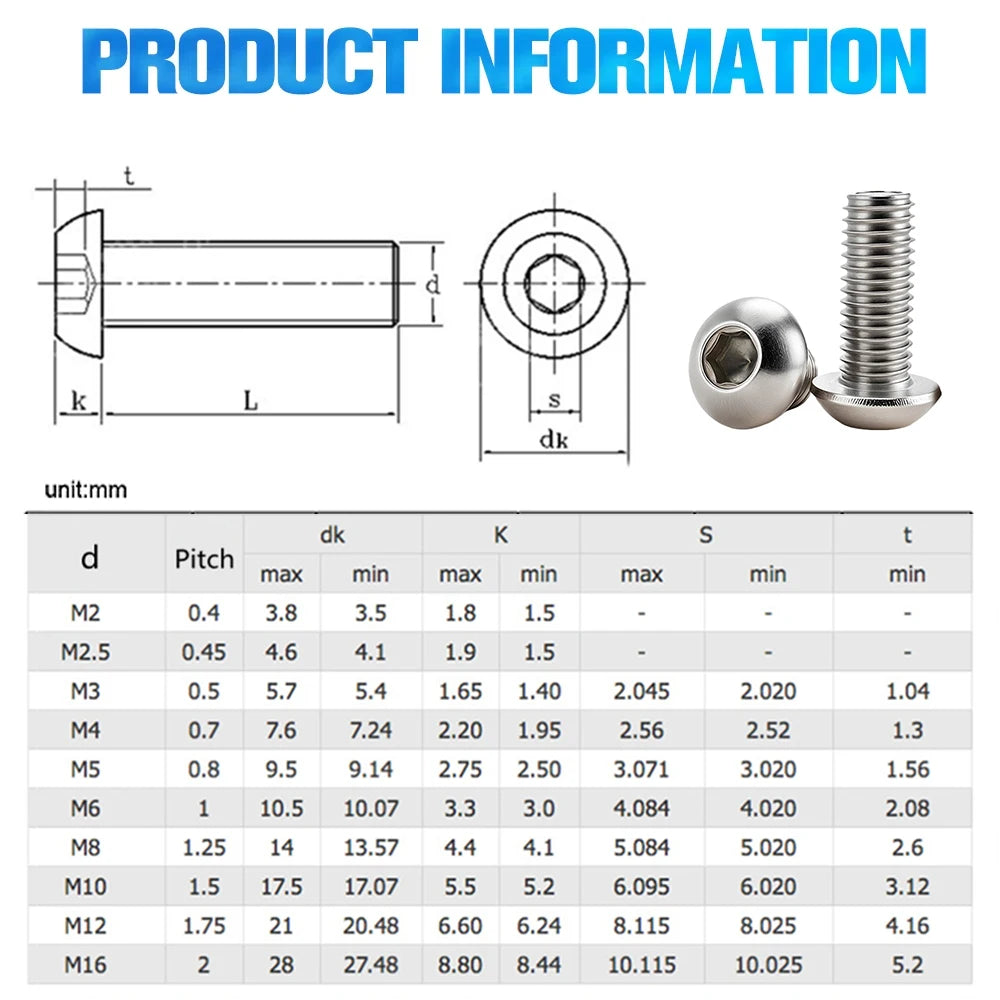 PRODUCT INFORMATION

t

d

k

L

s

dk

unit:mm

| d | Pitch | dk max | dk min | K max | K min | S max | S min | t min |
|---|---|---|---|---|---|---|---|---|
| M2 | 0.4 | 3.8 | 3.5 | 1.8 | 1.5 | - | - | - |
| M2.5 | 0.45 | 4.6 | 4.1 | 1.9 | 1.5 | - | - | - |
| M3 | 0.5 | 5.7 | 5.4 | 1.65 | 1.40 | 2.045 | 2.020 | 1.04 |
| M4 | 0.7 | 7.6 | 7.24 | 2.20 | 1.95 | 2.56 | 2.52 | 1.3 |
| M5 | 0.8 | 9.5 | 9.14 | 2.75 | 2.50 | 3.071 | 3.020 | 1.56 |
| M6 | 1 | 10.5 | 10.07 | 3.3 | 3.0 | 4.084 | 4.020 | 2.08 |
| M8 | 1.25 | 14 | 13.57 | 4.4 | 4.1 | 5.084 | 5.020 | 2.6 |
| M10 | 1.5 | 17.5 | 17.07 | 5.5 | 5.2 | 6.095 | 6.020 | 3.12 |
| M12 | 1.75 | 21 | 20.48 | 6.60 | 6.24 | 8.115 | 8.025 | 4.16 |
| M16 | 2 | 28 | 27.48 | 8.80 | 8.44 | 10.115 | 10.025 | 5.2 |